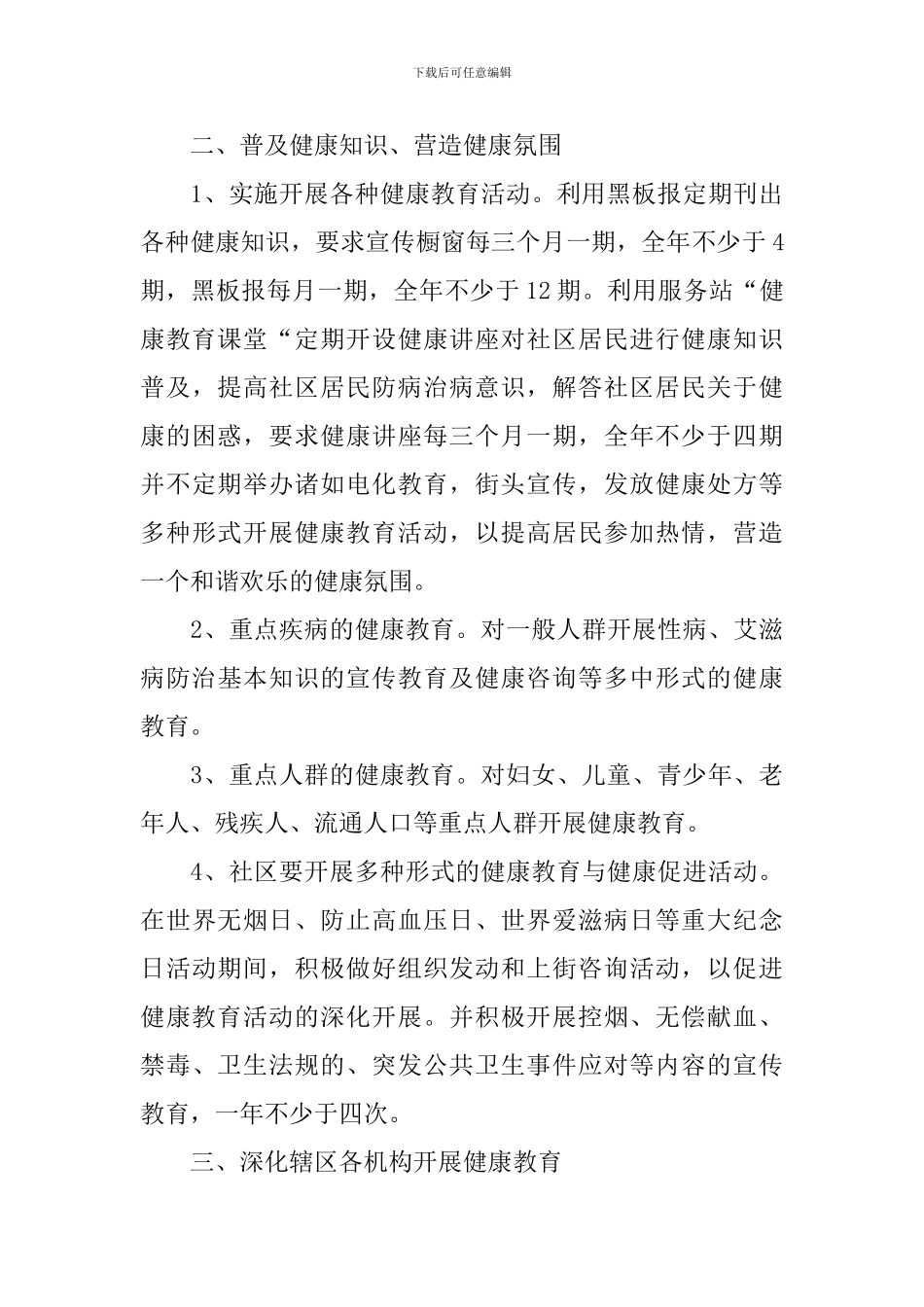 下载后可任意编辑

二、普及健康知识、营造健康氛围

1、实施开展各种健康教育活动。利用黑板报定期刊出各种健康知识，要求宣传橱窗每三个月一期，全年不少于4期，黑板报每月一期，全年不少于12期。利用服务站“健康教育课堂“定期开设健康讲座对社区居民进行健康知识普及，提高社区居民防病治病意识，解答社区居民关于健康的困惑，要求健康讲座每三个月一期，全年不少于四期并不定期举办诸如电化教育，街头宣传，发放健康处方等多种形式开展健康教育活动，以提高居民参加热情，营造一个和谐欢乐的健康氛围。

2、重点疾病的健康教育。对一般人群开展性病、艾滋病防治基本知识的宣传教育及健康咨询等多中形式的健康教育。

3、重点人群的健康教育。对妇女、儿童、青少年、老年人、残疾人、流通人口等重点人群开展健康教育。

4、社区要开展多种形式的健康教育与健康促进活动。在世界无烟日、防止高血压日、世界爱滋病日等重大纪念日活动期间，积极做好组织发动和上街咨询活动，以促进健康教育活动的深化开展。并积极开展控烟、无偿献血、禁毒、卫生法规的、突发公共卫生事件应对等内容的宣传教育，一年不少于四次。

三、深化辖区各机构开展健康教育